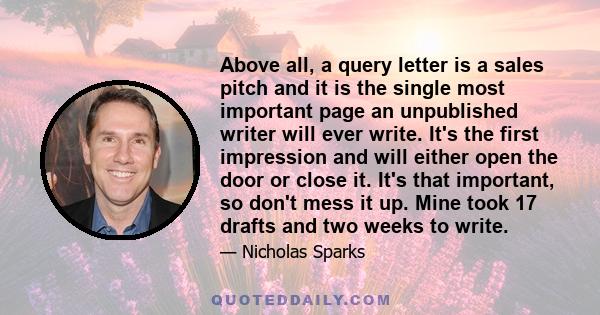 Above all, a query letter is a sales pitch and it is the single most important page an unpublished writer will ever write. It's the first impression and will either open the door or close it. It's that important, so don't mess it up. Mine took 17 drafts and two weeks to write.

— Nicholas Sparks

QUOTEDDAILY.COM